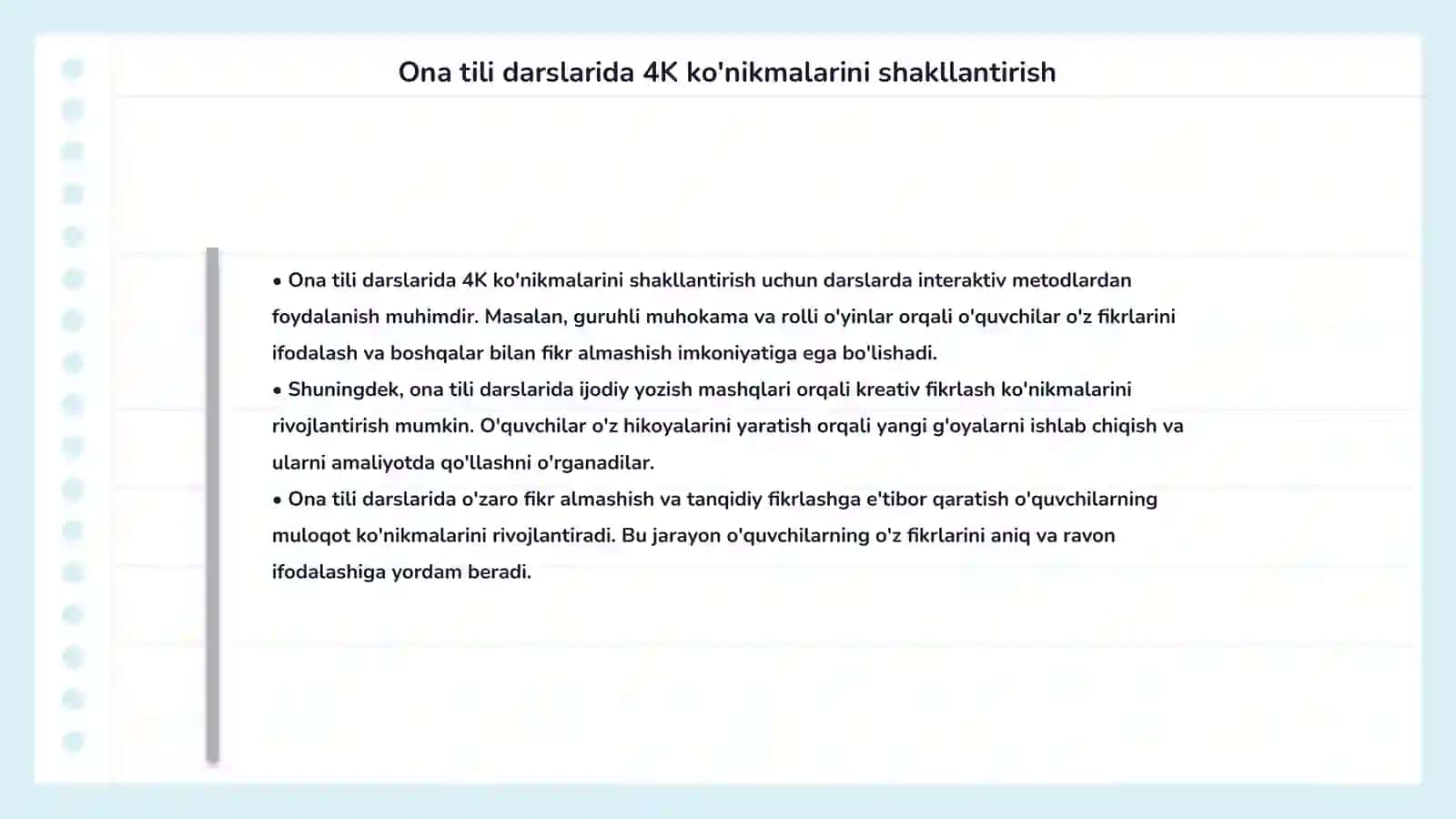 Ona tili darslarida 4K ko'nikmalarini shakllantirish

• Ona tili darslarida 4K ko'nikmalarini shakllantirish uchun darslarda interaktiv metodlardan foydalanish muhimdir. Masalan, guruhli muhokama va rolli o'yinlar orqali o'quvchilar o'z fikrlarini ifodalash va boshqalar bilan fikr almashish imkoniyatiga ega bo'lishadi.
• Shuningdek, ona tili darslarida ijodiy yozish mashqlari orqali kreativ fikrlash ko'nikmalarini rivojlantirish mumkin. O'quvchilar o'z hikoyalarini yaratish orqali yangi g'oyalarni ishlab chiqish va ularni amaliyotda qo'llashni o'rganadilar.
• Ona tili darslarida o'zaro fikr almashish va tanqidiy fikrlashga e'tibor qaratish o'quvchilarning muloqot ko'nikmalarini rivojlantiradi. Bu jarayon o'quvchilarning o'z fikrlarini aniq va ravon ifodalashiga yordam beradi.